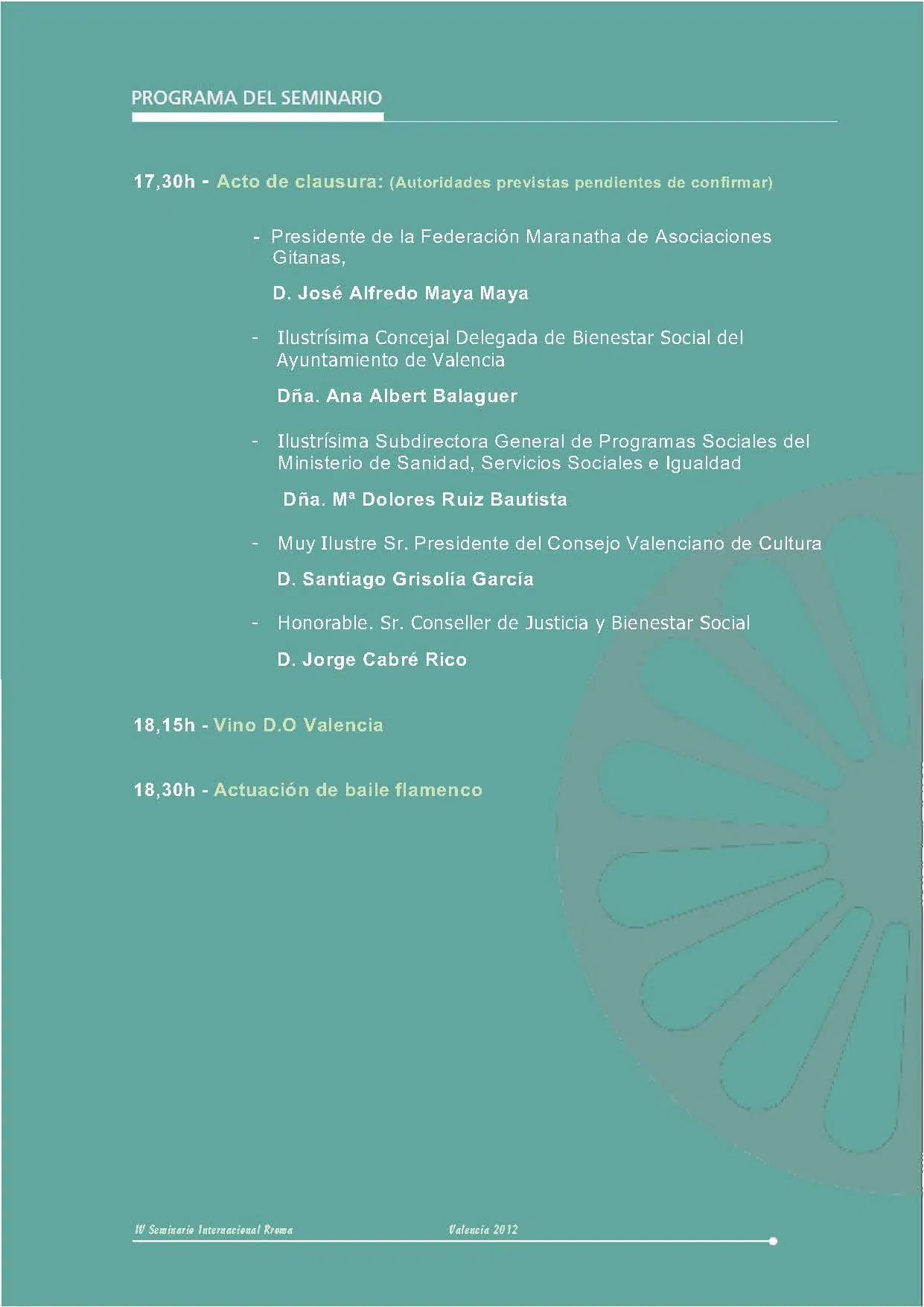 PROGRAMA DEL SEMINARIO

17,30h - Acto de clausura: (Autoridades previstas pendientes de confirmar)

- Presidente de la Federación Maranatha de Asociaciones Gitanas,

D. José Alfredo Maya Maya

- Ilustrísima Concejal Delegada de Bienestar Social del Ayuntamiento de Valencia

Dña. Ana Albert Balaguer

- Ilustrísima Subdirectora General de Programas Sociales del Ministerio de Sanidad, Servicios Sociales e Igualdad

Dña. Mª Dolores Ruiz Bautista

- Muy Ilustre Sr. Presidente del Consejo Valenciano de Cultura

D. Santiago Grisolía García

- Honorable. Sr. Conseller de Justicia y Bienestar Social

D. Jorge Cabré Rico

18,15h - Vino D.O Valencia

18,30h - Actuación de baile flamenco

IV Seminario Internacional Rroma Valencia 2012